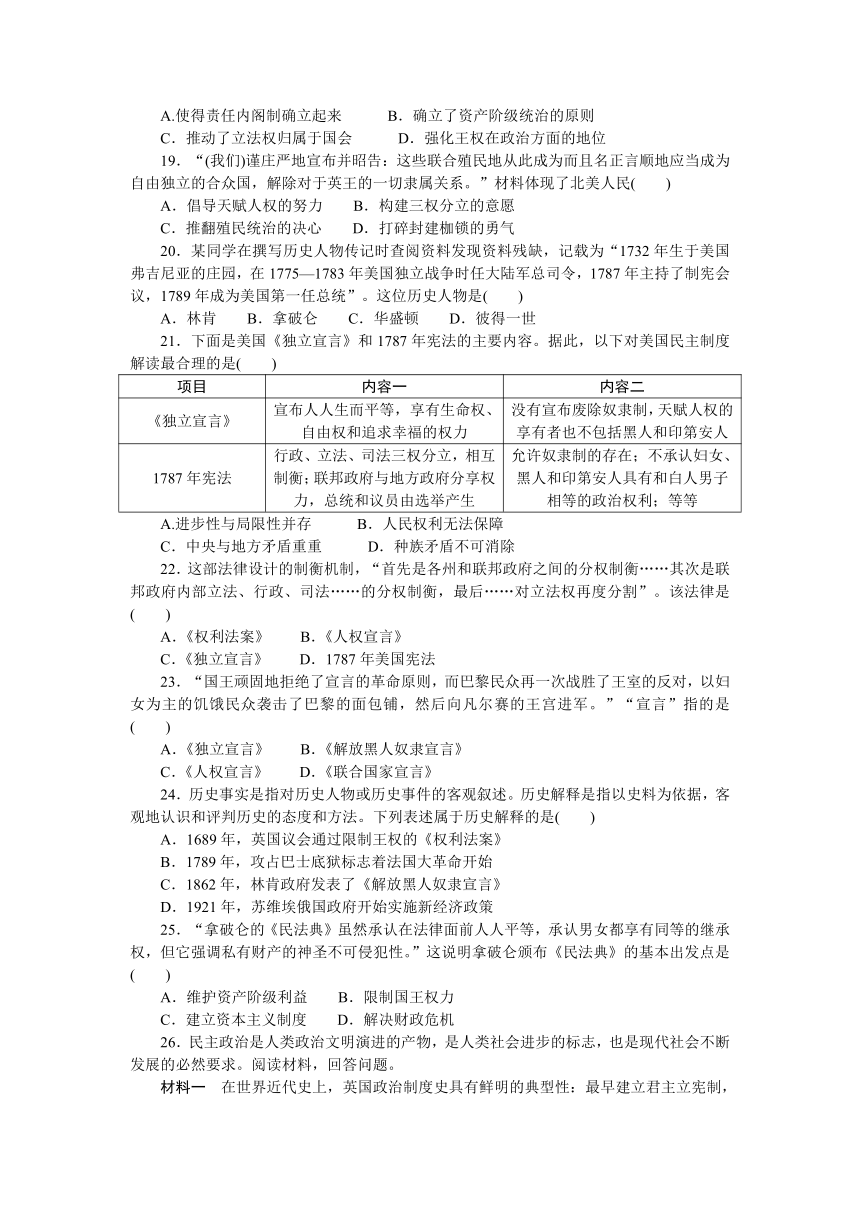 A.使得责任内阁制确立起来　　B．确立了资产阶级统治的原则
C．推动了立法权归属于国会　　D．强化王权在政治方面的地位
19．“(我们)谨庄严地宣布并昭告：这些联合殖民地从此成为而且名正言顺地应当成为自由独立的合众国，解除对于英王的一切隶属关系。”材料体现了北美人民(　　)
A．倡导天赋人权的努力　　B．构建三权分立的意愿
C．推翻殖民统治的决心　　D．打碎封建枷锁的勇气
20．某同学在撰写历史人物传记时查阅资料发现资料残缺，记载为“1732 年生于美国弗吉尼亚的庄园，在 1775—1783 年美国独立战争时任大陆军总司令，1787 年主持了制宪会议，1789 年成为美国第一任总统”。这位历史人物是(　　)
A．林肯　　B．拿破仑　　C．华盛顿　　D．彼得一世
21．下面是美国《独立宣言》和 1787 年宪法的主要内容。据此，以下对美国民主制度解读最合理的是(　　)

| 项目 | 内容一 | 内容二 |
|---|---|---|
| 《独立宣言》 | 宣布人人生而平等，享有生命权、自由权和追求幸福的权力 | 没有宣布废除奴隶制，天赋人权的享有者也不包括黑人和印第安人 |
| 1787 年宪法 | 行政、立法、司法三权分立，相互制衡；联邦政府与地方政府分享权力，总统和议员由选举产生 | 允许奴隶制的存在；不承认妇女、黑人和印第安人具有和白人男子相等的政治权利；等等 |

A.进步性与局限性并存　　B．人民权利无法保障
C．中央与地方矛盾重重　　D．种族矛盾不可消除
22．这部法律设计的制衡机制，“首先是各州和联邦政府之间的分权制衡……其次是联邦政府内部立法、行政、司法……的分权制衡，最后……对立法权再度分割”。该法律是(　　)
A．《权利法案》　　B．《人权宣言》
C．《独立宣言》　　D．1787 年美国宪法
23．“国王顽固地拒绝了宣言的革命原则，而巴黎民众再一次战胜了王室的反对，以妇女为主的饥饿民众袭击了巴黎的面包铺，然后向凡尔赛的王宫进军。”“宣言”指的是(　　)
A．《独立宣言》　　B．《解放黑人奴隶宣言》
C．《人权宣言》　　D．《联合国家宣言》
24．历史事实是指对历史人物或历史事件的客观叙述。历史解释是指以史料为依据，客观地认识和评判历史的态度和方法。下列表述属于历史解释的是(　　)
A．1689 年，英国议会通过限制王权的《权利法案》
B．1789 年，攻占巴士底狱标志着法国大革命开始
C．1862 年，林肯政府发表了《解放黑人奴隶宣言》
D．1921 年，苏维埃俄国政府开始实施新经济政策
25．“拿破仑的《民法典》虽然承认在法律面前人人平等，承认男女都享有同等的继承权，但它强调私有财产的神圣不可侵犯性。”这说明拿破仑颁布《民法典》的基本出发点是(　　)
A．维护资产阶级利益　　B．限制国王权力
C．建立资本主义制度　　D．解决财政危机
26．民主政治是人类政治文明演进的产物，是人类社会进步的标志，也是现代社会不断发展的必然要求。阅读材料，回答问题。
材料一　在世界近代史上，英国政治制度史具有鲜明的典型性：最早建立君主立宪制，